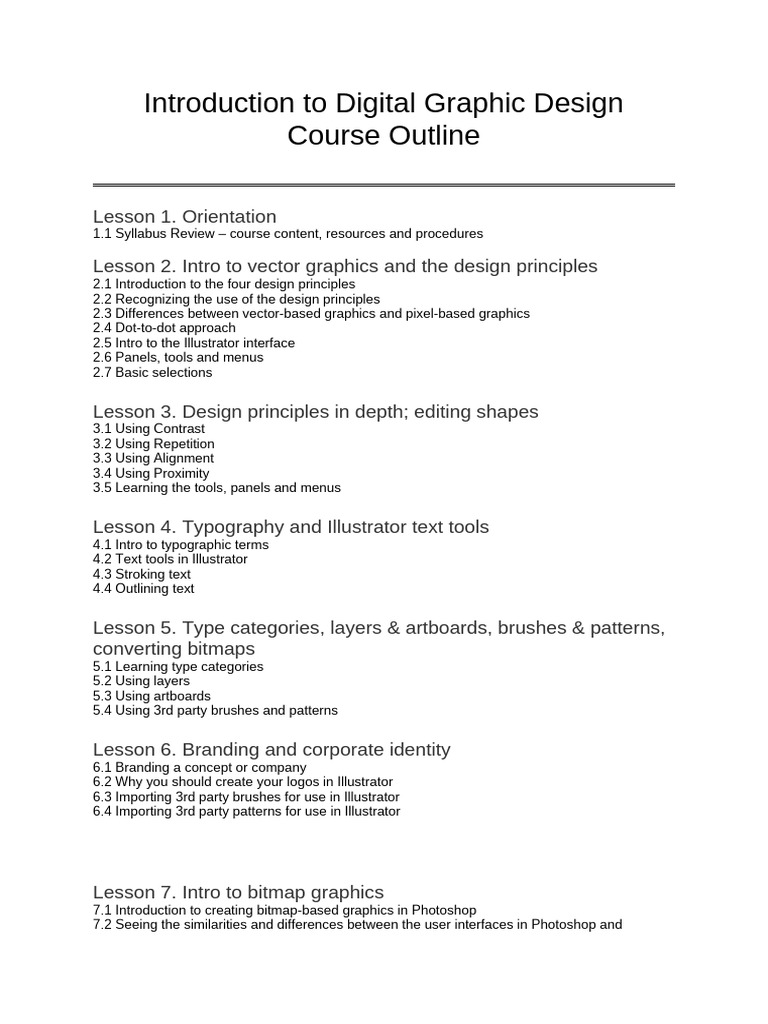 Introduction to Digital Graphic Design
Course Outline

Lesson 1. Orientation
1.1 Syllabus Review – course content, resources and procedures

Lesson 2. Intro to vector graphics and the design principles
2.1 Introduction to the four design principles
2.2 Recognizing the use of the design principles
2.3 Differences between vector-based graphics and pixel-based graphics
2.4 Dot-to-dot approach
2.5 Intro to the Illustrator interface
2.6 Panels, tools and menus
2.7 Basic selections

Lesson 3. Design principles in depth; editing shapes
3.1 Using Contrast
3.2 Using Repetition
3.3 Using Alignment
3.4 Using Proximity
3.5 Learning the tools, panels and menus

Lesson 4. Typography and Illustrator text tools
4.1 Intro to typographic terms
4.2 Text tools in Illustrator
4.3 Stroking text
4.4 Outlining text

Lesson 5. Type categories, layers & artboards, brushes & patterns, converting bitmaps
5.1 Learning type categories
5.2 Using layers
5.3 Using artboards
5.4 Using 3rd party brushes and patterns

Lesson 6. Branding and corporate identity
6.1 Branding a concept or company
6.2 Why you should create your logos in Illustrator
6.3 Importing 3rd party brushes for use in Illustrator
6.4 Importing 3rd party patterns for use in Illustrator

Lesson 7. Intro to bitmap graphics
7.1 Introduction to creating bitmap-based graphics in Photoshop
7.2 Seeing the similarities and differences between the user interfaces in Photoshop and